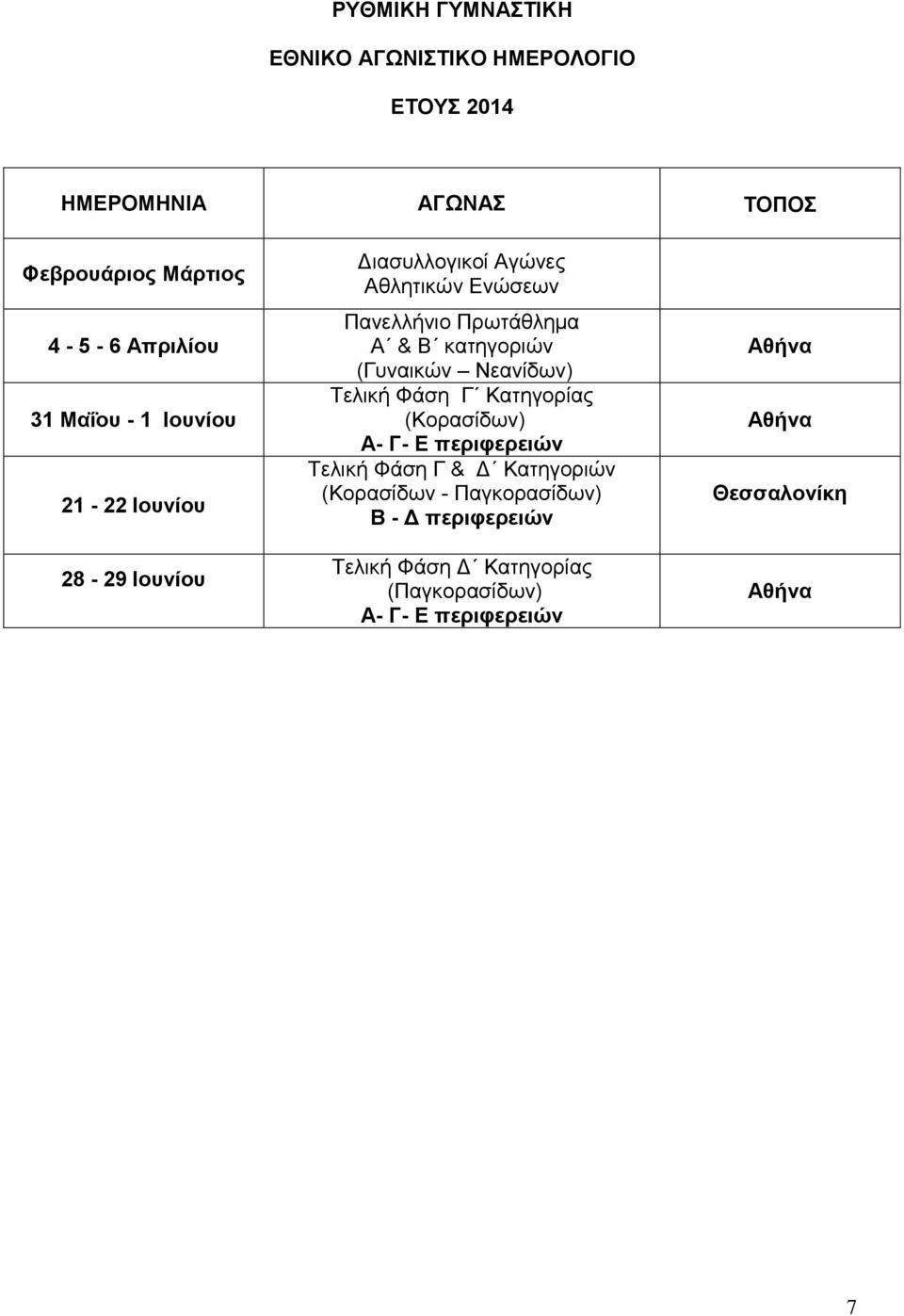 ΡΥΘΜΙΚΗ ΓΥΜΝΑΣΤΙΚΗ

ΕΘΝΙΚΟ ΑΓΩΝΙΣΤΙΚΟ ΗΜΕΡΟΛΟΓΙΟ

ΕΤΟΥΣ 2014

| ΗΜΕΡΟΜΗΝΙΑ | ΑΓΩΝΑΣ | ΤΟΠΟΣ |
|---|---|---|
| Φεβρουάριος Μάρτιος | Διασυλλογικοί Αγώνες Αθλητικών Ενώσεων | |
| 4 - 5 - 6 Απριλίου | Πανελλήνιο Πρωτάθλημα Α΄ & Β΄ κατηγοριών (Γυναικών – Νεανίδων) | Αθήνα |
| 31 Μαΐου - 1 Ιουνίου | Τελική Φάση Γ΄ Κατηγορίας (Κορασίδων) Α- Γ- Ε περιφερειών | Αθήνα |
| 21 - 22 Ιουνίου | Τελική Φάση Γ & Δ΄ Κατηγοριών (Κορασίδων - Παγκορασίδων) Β - Δ περιφερειών | Θεσσαλονίκη |
| 28 - 29 Ιουνίου | Τελική Φάση Δ΄ Κατηγορίας (Παγκορασίδων) Α- Γ- Ε περιφερειών | Αθήνα |

7